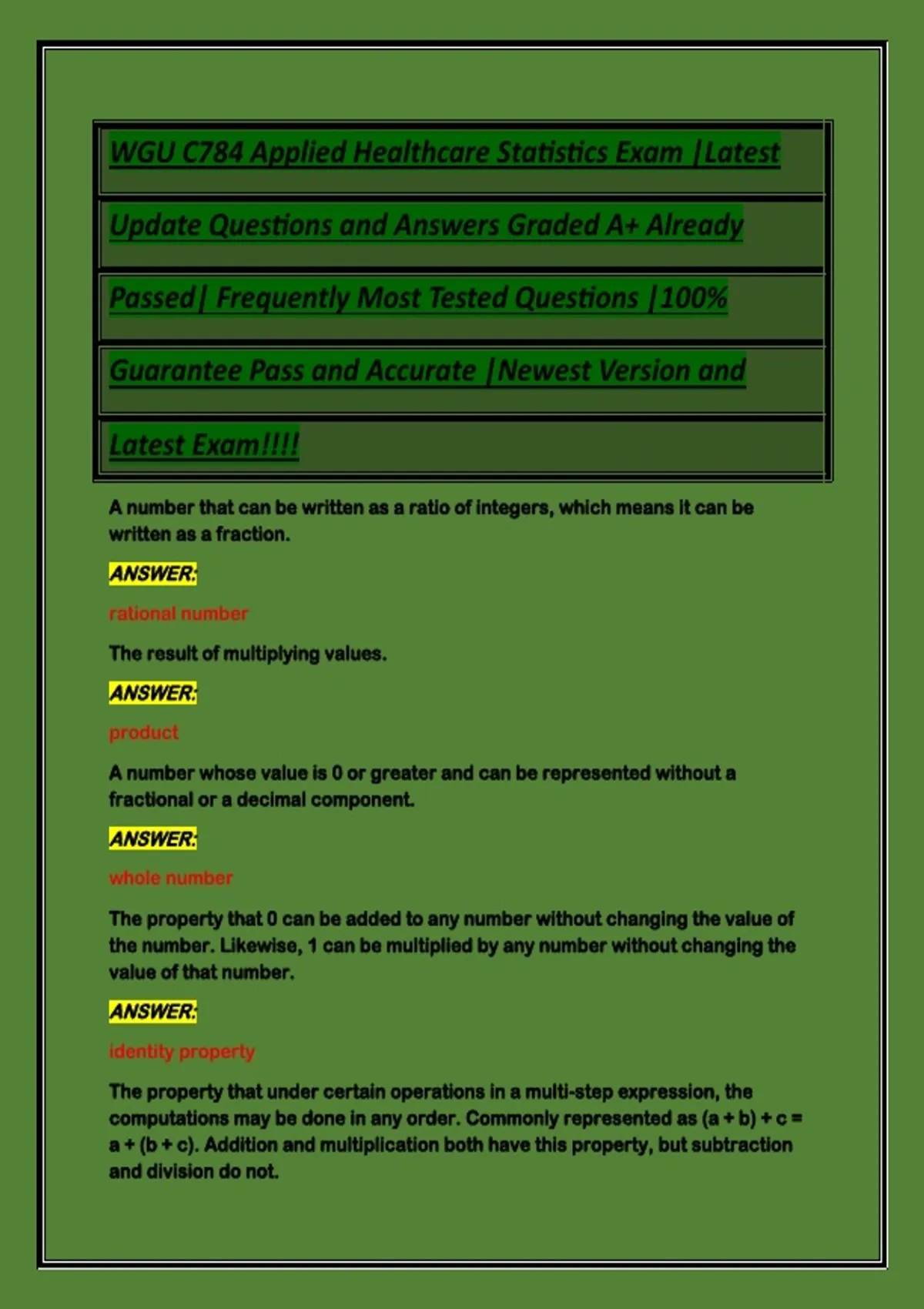 WGU C784 Applied Healthcare Statistics Exam |Latest Update Questions and Answers Graded A+ Already Passed| Frequently Most Tested Questions |100% Guarantee Pass and Accurate |Newest Version and Latest Exam!!!!

A number that can be written as a ratio of integers, which means it can be written as a fraction.

ANSWER:

rational number

The result of multiplying values.

ANSWER:

product

A number whose value is 0 or greater and can be represented without a fractional or a decimal component.

ANSWER:

whole number

The property that 0 can be added to any number without changing the value of the number. Likewise, 1 can be multiplied by any number without changing the value of that number.

ANSWER:

identity property

The property that under certain operations in a multi-step expression, the computations may be done in any order. Commonly represented as (a + b) + c = a + (b + c). Addition and multiplication both have this property, but subtraction and division do not.